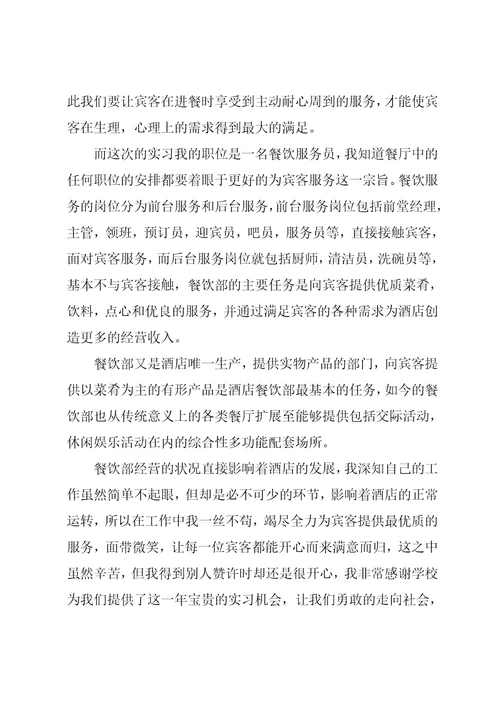 此我们要让宾客在进餐时享受到主动耐心周到的服务，才能使宾客在生理，心理上的需求得到最大的满足。

而这次的实习我的职位是一名餐饮服务员，我知道餐厅中的任何职位的安排都要着眼于更好的为宾客服务这一宗旨。餐饮服务的岗位分为前台服务和后台服务，前台服务岗位包括前堂经理，主管，领班，预订员，迎宾员，吧员，服务员等，直接接触宾客，面对宾客服务，而后台服务岗位就包括厨师，清洁员，洗碗员等，基本不与宾客接触，餐饮部的主要任务是向宾客提供优质菜肴，饮料，点心和优良的服务，并通过满足宾客的各种需求为酒店创造更多的经营收入。

餐饮部又是酒店唯一生产，提供实物产品的部门，向宾客提供以菜肴为主的有形产品是酒店餐饮部最基本的任务，如今的餐饮部也从传统意义上的各类餐厅扩展至能够提供包括交际活动，休闲娱乐活动在内的综合性多功能配套场所。

餐饮部经营的状况直接影响着酒店的发展，我深知自己的工作虽然简单不起眼，但却是必不可少的环节，影响着酒店的正常运转，所以在工作中我一丝不苟，竭尽全力为宾客提供最优质的服务，面带微笑，让每一位宾客都能开心而来满意而归，这之中虽然辛苦，但我得到别人赞许时却还是很开心，我非常感谢学校为我们提供了这一年宝贵的实习机会，让我们勇敢的走向社会，